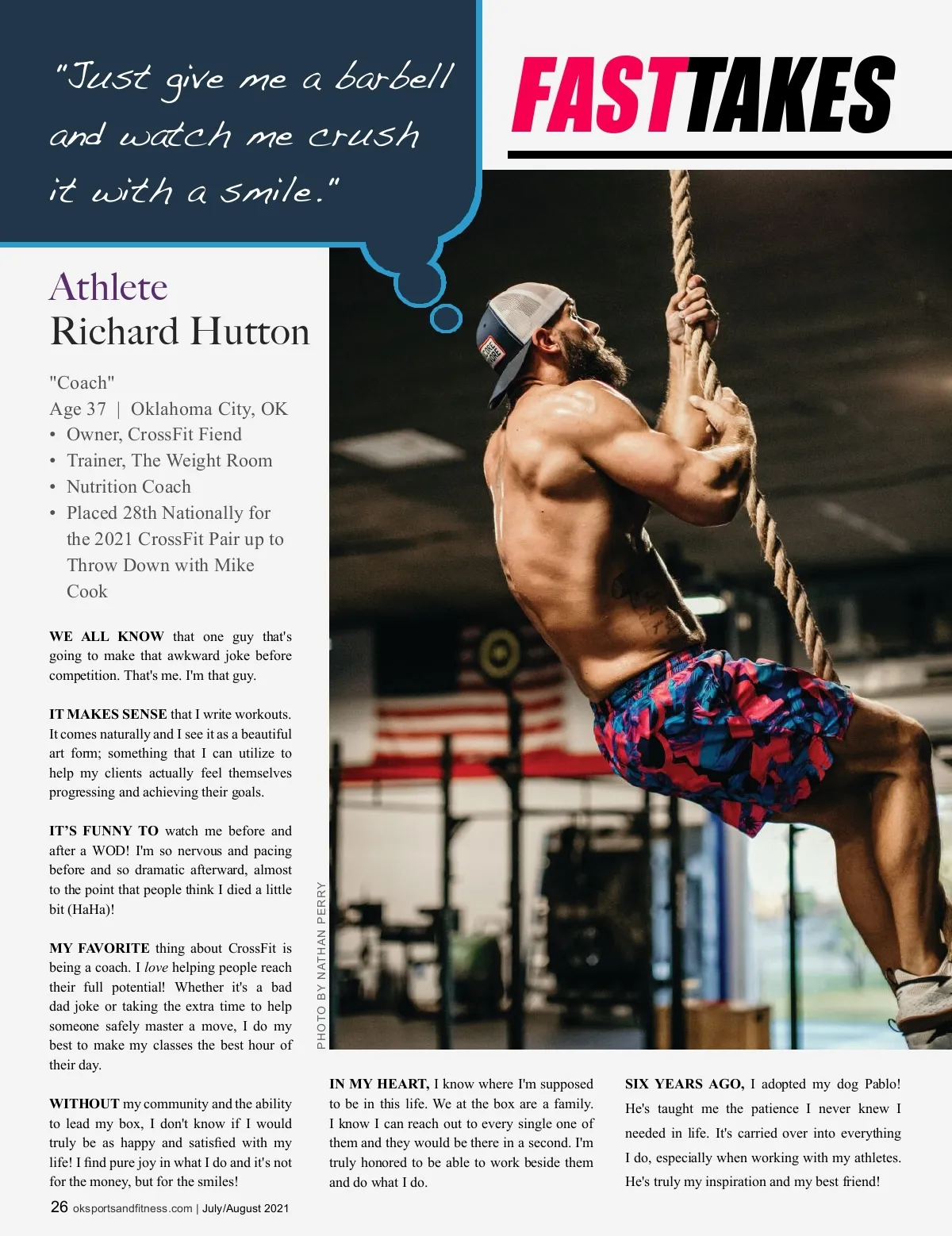 "Just give me a barbell and watch me crush it with a smile."

FASTTAKES

Athlete
Richard Hutton

"Coach"
Age 37 | Oklahoma City, OK
• Owner, CrossFit Fiend
• Trainer, The Weight Room
• Nutrition Coach
• Placed 28th Nationally for the 2021 CrossFit Pair up to Throw Down with Mike Cook

WE ALL KNOW that one guy that's going to make that awkward joke before competition. That's me. I'm that guy.

IT MAKES SENSE that I write workouts. It comes naturally and I see it as a beautiful art form; something that I can utilize to help my clients actually feel themselves progressing and achieving their goals.

IT'S FUNNY TO watch me before and after a WOD! I'm so nervous and pacing before and so dramatic afterward, almost to the point that people think I died a little bit (HaHa)!

MY FAVORITE thing about CrossFit is being a coach. I love helping people reach their full potential! Whether it's a bad dad joke or taking the extra time to help someone safely master a move, I do my best to make my classes the best hour of their day.

WITHOUT my community and the ability to lead my box, I don't know if I would truly be as happy and satisfied with my life! I find pure joy in what I do and it's not for the money, but for the smiles!

PHOTO BY NATHAN PERRY

IN MY HEART, I know where I'm supposed to be in this life. We at the box are a family. I know I can reach out to every single one of them and they would be there in a second. I'm truly honored to be able to work beside them and do what I do.

SIX YEARS AGO, I adopted my dog Pablo! He's taught me the patience I never knew I needed in life. It's carried over into everything I do, especially when working with my athletes. He's truly my inspiration and my best friend!

26 oksportsandfitness.com | July/August 2021